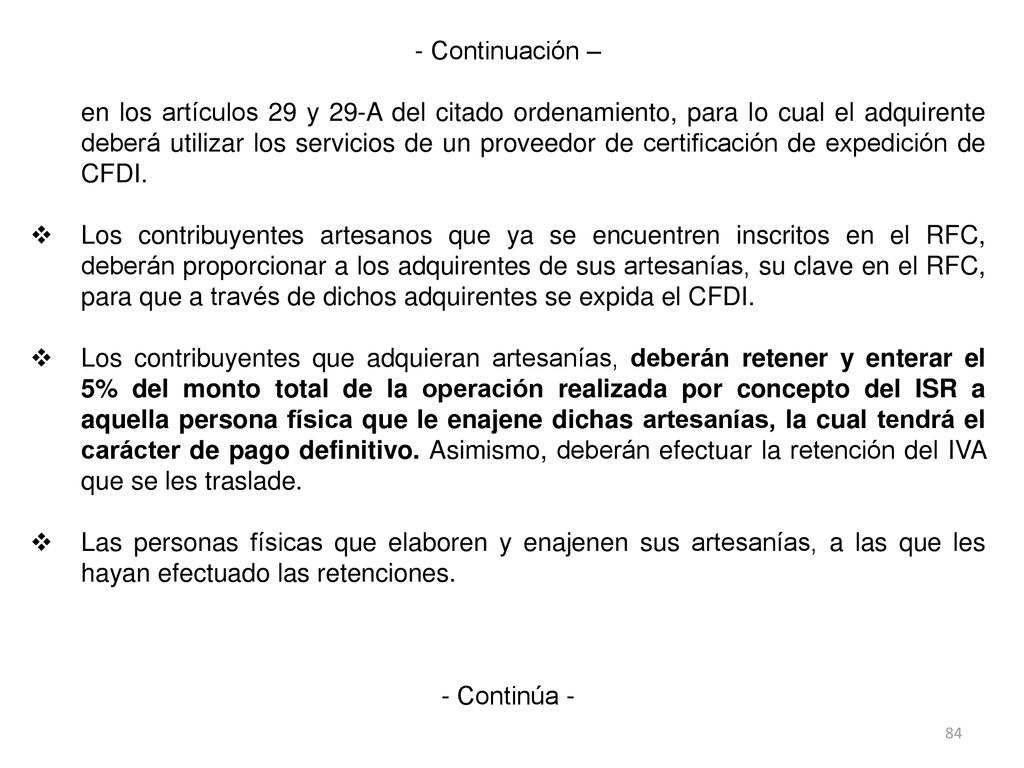 - Continuación –

en los artículos 29 y 29-A del citado ordenamiento, para lo cual el adquirente deberá utilizar los servicios de un proveedor de certificación de expedición de CFDI.

❖ Los contribuyentes artesanos que ya se encuentren inscritos en el RFC, deberán proporcionar a los adquirentes de sus artesanías, su clave en el RFC, para que a través de dichos adquirentes se expida el CFDI.

❖ Los contribuyentes que adquieran artesanías, deberán retener y enterar el 5% del monto total de la operación realizada por concepto del ISR a aquella persona física que le enajene dichas artesanías, la cual tendrá el carácter de pago definitivo. Asimismo, deberán efectuar la retención del IVA que se les traslade.

❖ Las personas físicas que elaboren y enajenen sus artesanías, a las que les hayan efectuado las retenciones.

- Continúa -

84